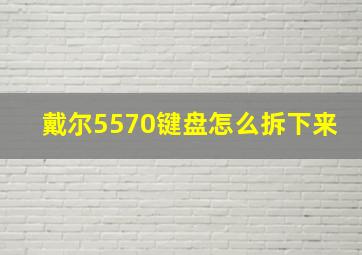 戴尔5570键盘怎么拆下来